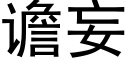 谵妄